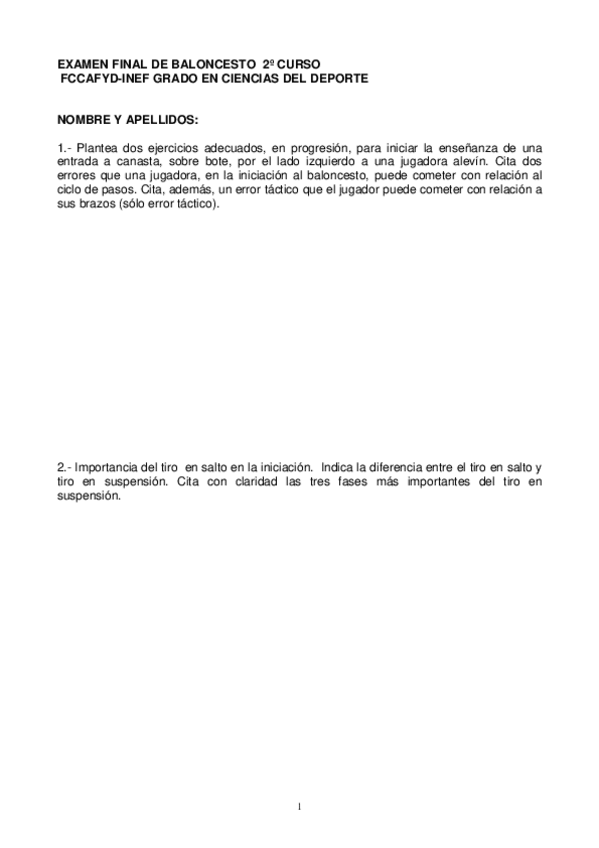 EXAMEN FINAL DE BALONCESTO 2º CURSO
FCCAFYD-INEF GRADO EN CIENCIAS DEL DEPORTE

NOMBRE Y APELLIDOS:

1.- Plantea dos ejercicios adecuados, en progresión, para iniciar la enseñanza de una entrada a canasta, sobre bote, por el lado izquierdo a una jugadora alevín. Cita dos errores que una jugadora, en la iniciación al baloncesto, puede cometer con relación al ciclo de pasos. Cita, además, un error táctico que el jugador puede cometer con relación a sus brazos (sólo error táctico).

2.- Importancia del tiro en salto en la iniciación. Indica la diferencia entre el tiro en salto y tiro en suspensión. Cita con claridad las tres fases más importantes del tiro en suspensión.

1